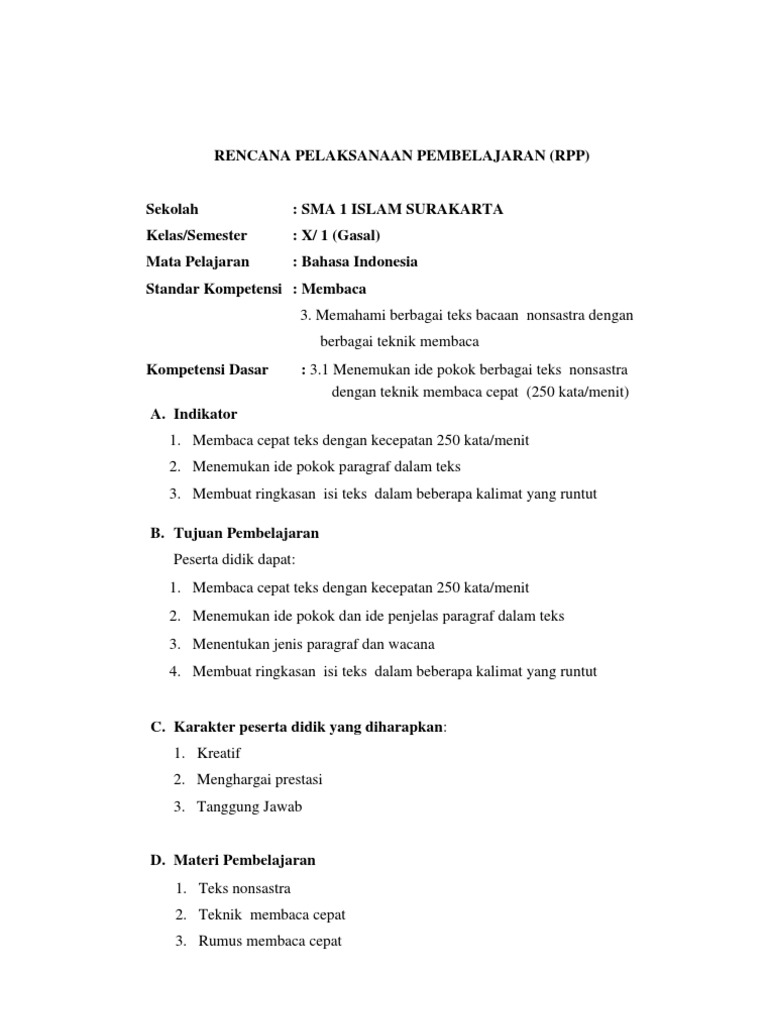 RENCANA PELAKSANAAN PEMBELAJARAN (RPP)

Sekolah : SMA 1 ISLAM SURAKARTA
Kelas/Semester : X/ 1 (Gasal)
Mata Pelajaran : Bahasa Indonesia
Standar Kompetensi : Membaca
3. Memahami berbagai teks bacaan nonsastra dengan berbagai teknik membaca
Kompetensi Dasar : 3.1 Menemukan ide pokok berbagai teks nonsastra dengan teknik membaca cepat (250 kata/menit)

A. Indikator
1. Membaca cepat teks dengan kecepatan 250 kata/menit
2. Menemukan ide pokok paragraf dalam teks
3. Membuat ringkasan isi teks dalam beberapa kalimat yang runtut

B. Tujuan Pembelajaran
Peserta didik dapat:
1. Membaca cepat teks dengan kecepatan 250 kata/menit
2. Menemukan ide pokok dan ide penjelas paragraf dalam teks
3. Menentukan jenis paragraf dan wacana
4. Membuat ringkasan isi teks dalam beberapa kalimat yang runtut

C. Karakter peserta didik yang diharapkan:
1. Kreatif
2. Menghargai prestasi
3. Tanggung Jawab

D. Materi Pembelajaran
1. Teks nonsastra
2. Teknik membaca cepat
3. Rumus membaca cepat